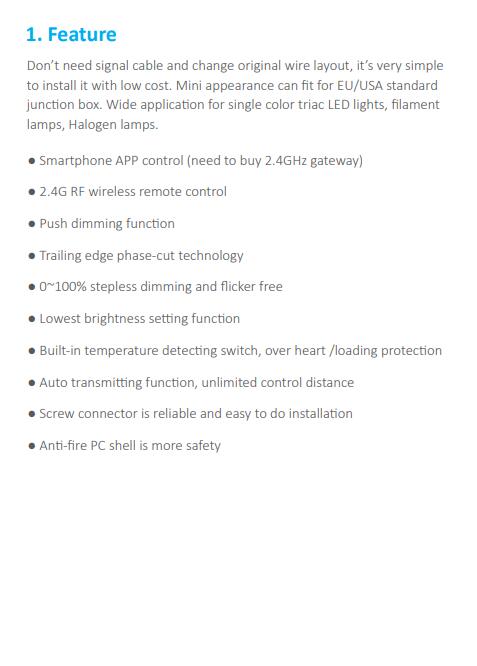 1. Feature

Don't need signal cable and change original wire layout, it's very simple to install it with low cost. Mini appearance can fit for EU/USA standard junction box. Wide application for single color triac LED lights, filament lamps, Halogen lamps.

● Smartphone APP control (need to buy 2.4GHz gateway)

● 2.4G RF wireless remote control

● Push dimming function

● Trailing edge phase-cut technology

● 0~100% stepless dimming and flicker free

● Lowest brightness setting function

● Built-in temperature detecting switch, over heart /loading protection

● Auto transmitting function, unlimited control distance

● Screw connector is reliable and easy to do installation

● Anti-fire PC shell is more safety